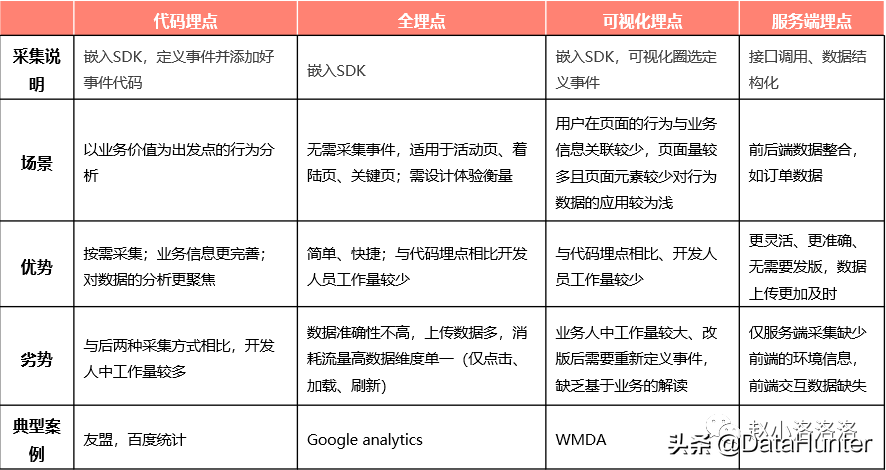 |  | 代码埋点 | 全埋点 | 可视化埋点 | 服务端埋点 |
|---|---|---|---|---|
| 采集说明 | 嵌入SDK，定义事件并添加好事件代码 | 嵌入SDK | 嵌入SDK，可视化圈选定义事件 | 接口调用、数据结构化 |
| 场景 | 以业务价值为出发点的行为分析 | 无需采集事件，适用于活动页、着陆页、关键页；需设计体验衡量 | 用户在页面的行为与业务信息关联较少，页面量较多且页面元素较少对行为数据的应用较为浅 | 前后端数据整合，如订单数据 |
| 优势 | 按需采集；业务信息更完善；对数据的分析更聚焦 | 简单、快捷；与代码埋点相比开发人员工作量较少 | 与代码埋点相比、开发人员工作量较少 | 更灵活、更准确、无需要发版，数据上传更加及时 |
| 劣势 | 与后两种采集方式相比，开发人中工作量较多 | 数据准确性不高，上传数据多，消耗流量高数据维度单一（仅点击、加载、刷新） | 业务人中工作量较大、改版后需要重新定义事件，缺乏基于业务的解读 | 仅服务端采集缺少前端的环境信息，前端交互数据缺失 |
| 典型案例 | 友盟，百度统计 | Google analytics | WMDA | |

赵小洛洛洛
头条 @DataHunter